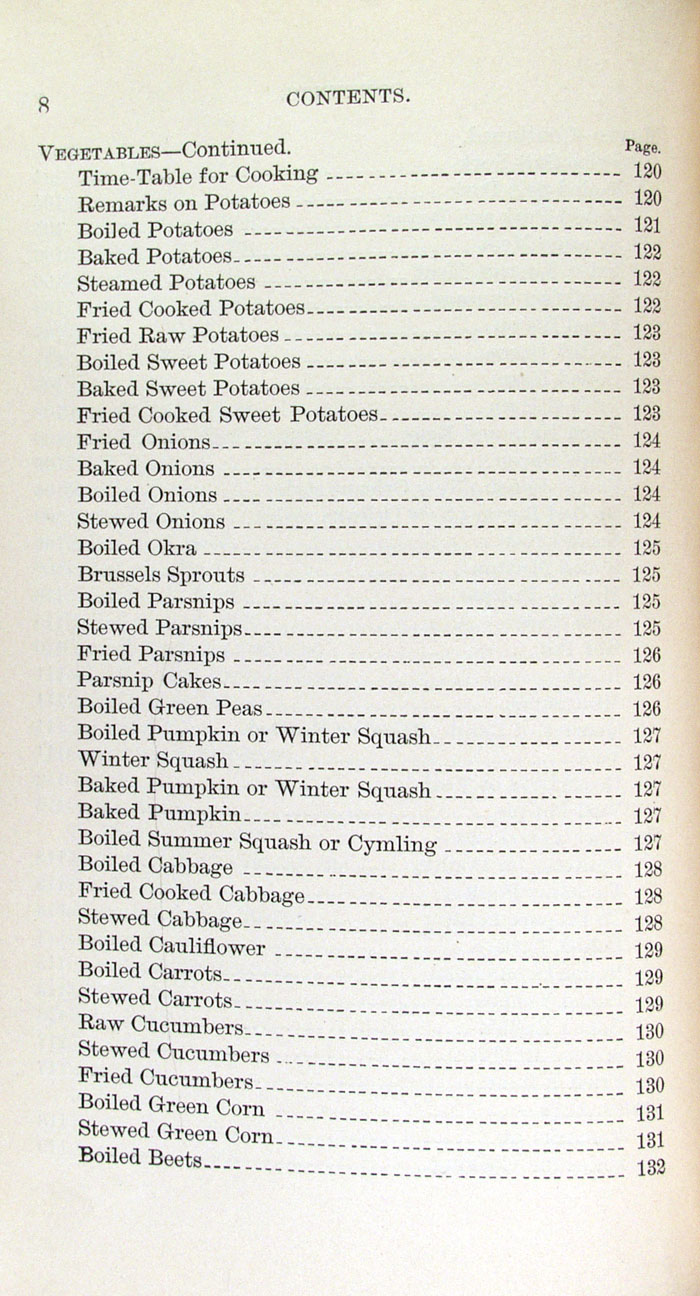 8 CONTENTS.

VEGETABLES—Continued. Page.

Time-Table for Cooking 120
Remarks on Potatoes 120
Boiled Potatoes 121
Baked Potatoes 122
Steamed Potatoes 122
Fried Cooked Potatoes 122
Fried Raw Potatoes 123
Boiled Sweet Potatoes 123
Baked Sweet Potatoes 123
Fried Cooked Sweet Potatoes 123
Fried Onions 124
Baked Onions 124
Boiled Onions 124
Stewed Onions 124
Boiled Okra 125
Brussels Sprouts 125
Boiled Parsnips 125
Stewed Parsnips 125
Fried Parsnips 126
Parsnip Cakes 126
Boiled Green Peas 126
Boiled Pumpkin or Winter Squash 127
Winter Squash 127
Baked Pumpkin or Winter Squash 127
Baked Pumpkin 127
Boiled Summer Squash or Cymling 127
Boiled Cabbage 128
Fried Cooked Cabbage 128
Stewed Cabbage 128
Boiled Cauliflower 129
Boiled Carrots 129
Stewed Carrots 129
Raw Cucumbers 130
Stewed Cucumbers 130
Fried Cucumbers 130
Boiled Green Corn 131
Stewed Green Corn 131
Boiled Beets 132